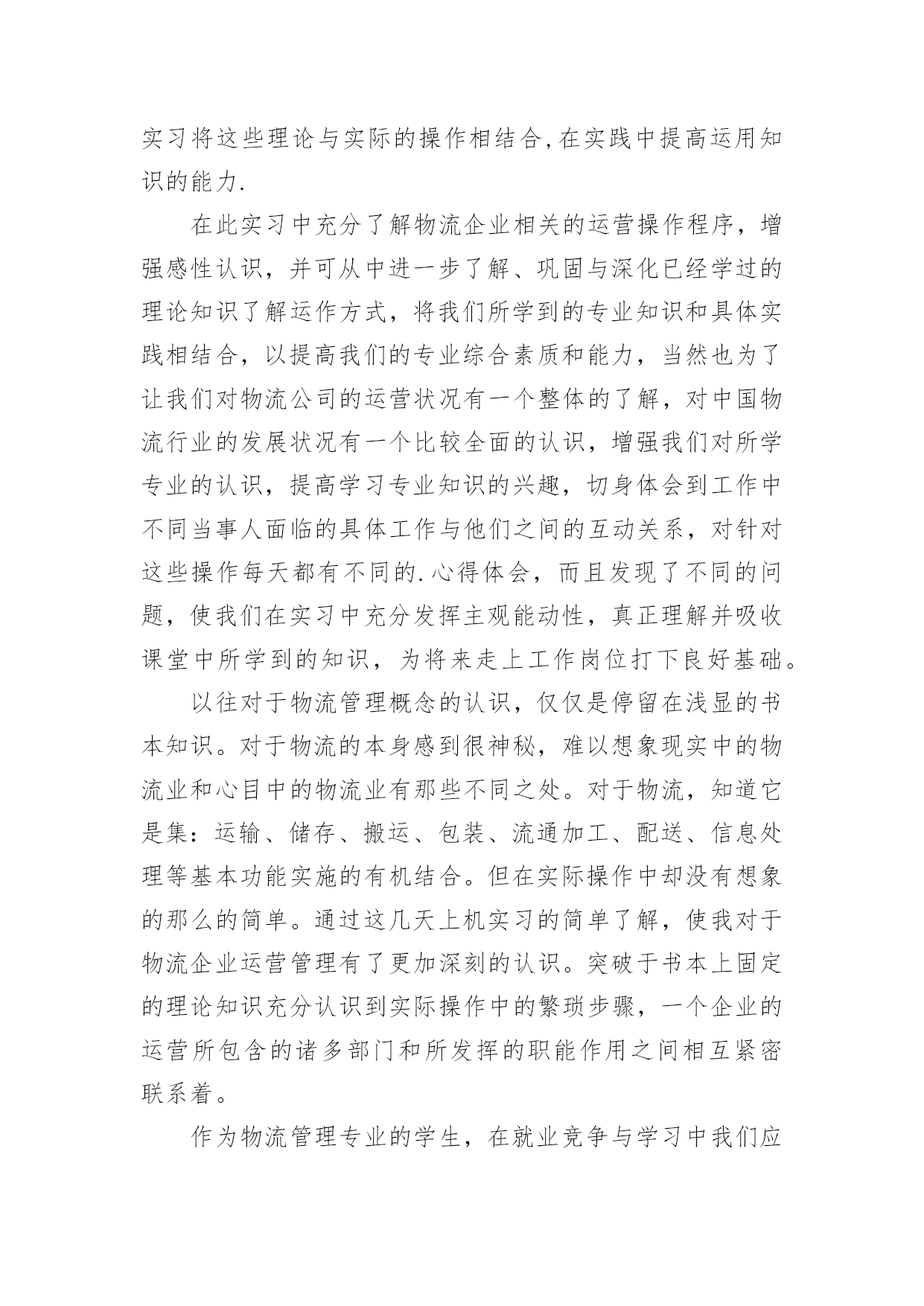 实习将这些理论与实际的操作相结合,在实践中提高运用知识的能力.

在此实习中充分了解物流企业相关的运营操作程序，增强感性认识，并可从中进一步了解、巩固与深化已经学过的理论知识了解运作方式，将我们所学到的专业知识和具体实践相结合，以提高我们的专业综合素质和能力，当然也为了让我们对物流公司的运营状况有一个整体的了解，对中国物流行业的发展状况有一个比较全面的认识，增强我们对所学专业的认识，提高学习专业知识的兴趣，切身体会到工作中不同当事人面临的具体工作与他们之间的互动关系，对针对这些操作每天都有不同的.心得体会，而且发现了不同的问题，使我们在实习中充分发挥主观能动性，真正理解并吸收课堂中所学到的知识，为将来走上工作岗位打下良好基础。

以往对于物流管理概念的认识，仅仅是停留在浅显的书本知识。对于物流的本身感到很神秘，难以想象现实中的物流业和心目中的物流业有那些不同之处。对于物流，知道它是集：运输、储存、搬运、包装、流通加工、配送、信息处理等基本功能实施的有机结合。但在实际操作中却没有想象的那么的简单。通过这几天上机实习的简单了解，使我对于物流企业运营管理有了更加深刻的认识。突破于书本上固定的理论知识充分认识到实际操作中的繁琐步骤，一个企业的运营所包含的诸多部门和所发挥的职能作用之间相互紧密联系着。

作为物流管理专业的学生，在就业竞争与学习中我们应